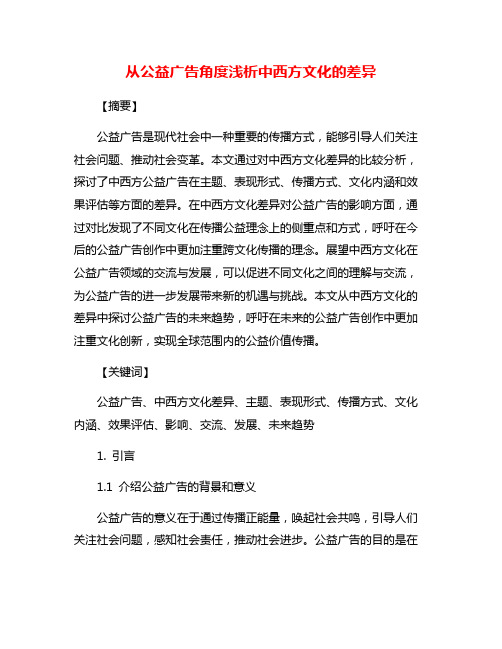 从公益广告角度浅析中西方文化的差异

【摘要】

公益广告是现代社会中一种重要的传播方式，能够引导人们关注社会问题、推动社会变革。本文通过对中西方文化差异的比较分析，探讨了中西方公益广告在主题、表现形式、传播方式、文化内涵和效果评估等方面的差异。在中西方文化差异对公益广告的影响方面，通过对比发现了不同文化在传播公益理念上的侧重点和方式，呼吁在今后的公益广告创作中更加注重跨文化传播的理念。展望中西方文化在公益广告领域的交流与发展，可以促进不同文化之间的理解与交流，为公益广告的进一步发展带来新的机遇与挑战。本文从中西方文化的差异中探讨公益广告的未来趋势，呼吁在未来的公益广告创作中更加注重文化创新，实现全球范围内的公益价值传播。

【关键词】

公益广告、中西方文化差异、主题、表现形式、传播方式、文化内涵、效果评估、影响、交流、发展、未来趋势

1. 引言

1.1 介绍公益广告的背景和意义

公益广告的意义在于通过传播正能量，唤起社会共鸣，引导人们关注社会问题，感知社会责任，推动社会进步。公益广告的目的是在